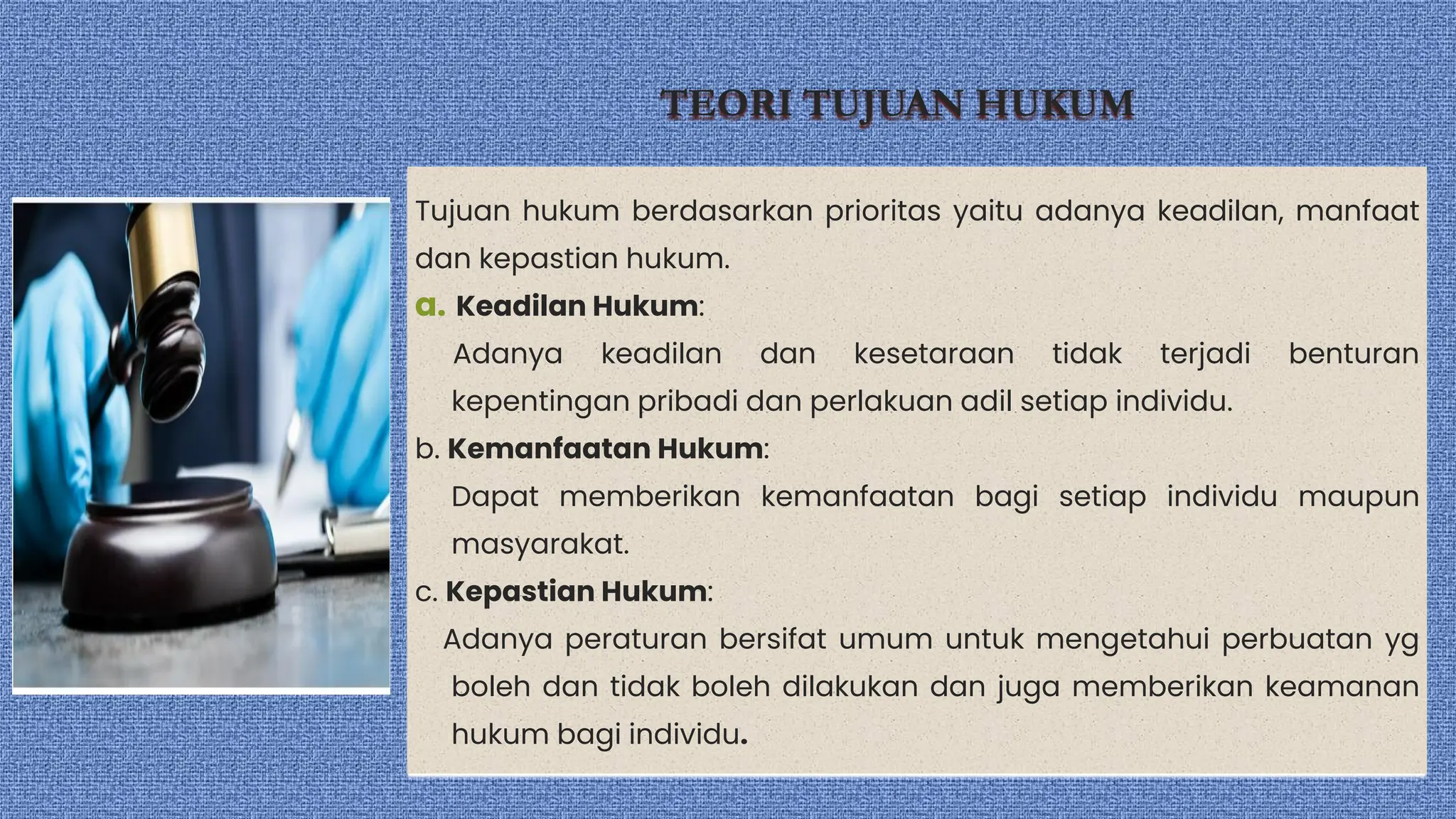 TEORI TUJUAN HUKUM

Tujuan hukum berdasarkan prioritas yaitu adanya keadilan, manfaat dan kepastian hukum.

a. Keadilan Hukum:

Adanya keadilan dan kesetaraan tidak terjadi benturan kepentingan pribadi dan perlakuan adil setiap individu.

b. Kemanfaatan Hukum:

Dapat memberikan kemanfaatan bagi setiap individu maupun masyarakat.

c. Kepastian Hukum:

Adanya peraturan bersifat umum untuk mengetahui perbuatan yg boleh dan tidak boleh dilakukan dan juga memberikan keamanan hukum bagi individu.